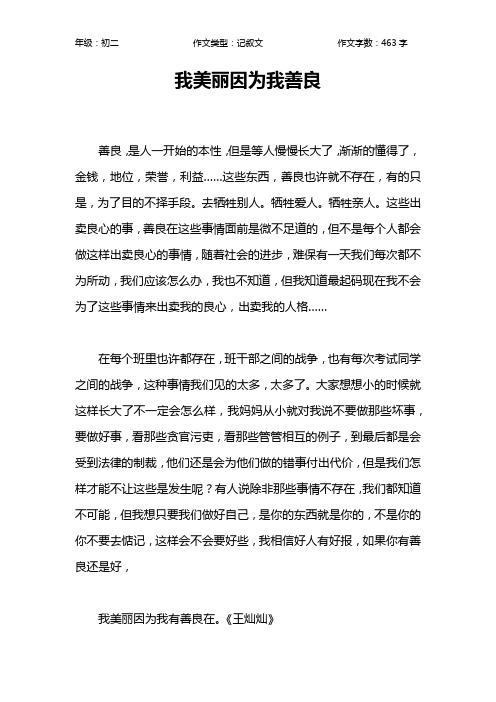 年级：初二　　作文类型：记叙文　　作文字数：463 字

我美丽因为我善良

善良，是人一开始的本性，但是等人慢慢长大了，渐渐的懂得了，金钱，地位，荣誉，利益……这些东西，善良也许就不存在，有的只是，为了目的不择手段。去牺牲别人。牺牲爱人。牺牲亲人。这些出卖良心的事，善良在这些事情面前是微不足道的，但不是每个人都会做这样出卖良心的事情，随着社会的进步，难保有一天我们每次都不为所动，我们应该怎么办，我也不知道，但我知道最起码现在我不会为了这些事情来出卖我的良心，出卖我的人格……

在每个班里也许都存在，班干部之间的战争，也有每次考试同学之间的战争，这种事情我们见的太多，太多了。大家想想小的时候就这样长大了不一定会怎么样，我妈妈从小就对我说不要做那些坏事，要做好事，看那些贪官污吏，看那些管管相互的例子，到最后都是会受到法律的制裁，他们还是会为他们做的错事付出代价，但是我们怎样才能不让这些是发生呢？有人说除非那些事情不存在，我们都知道不可能，但我想只要我们做好自己，是你的东西就是你的，不是你的你不要去惦记，这样会不会要好些，我相信好人有好报，如果你有善良还是好，

我美丽因为我有善良在。《王灿灿》